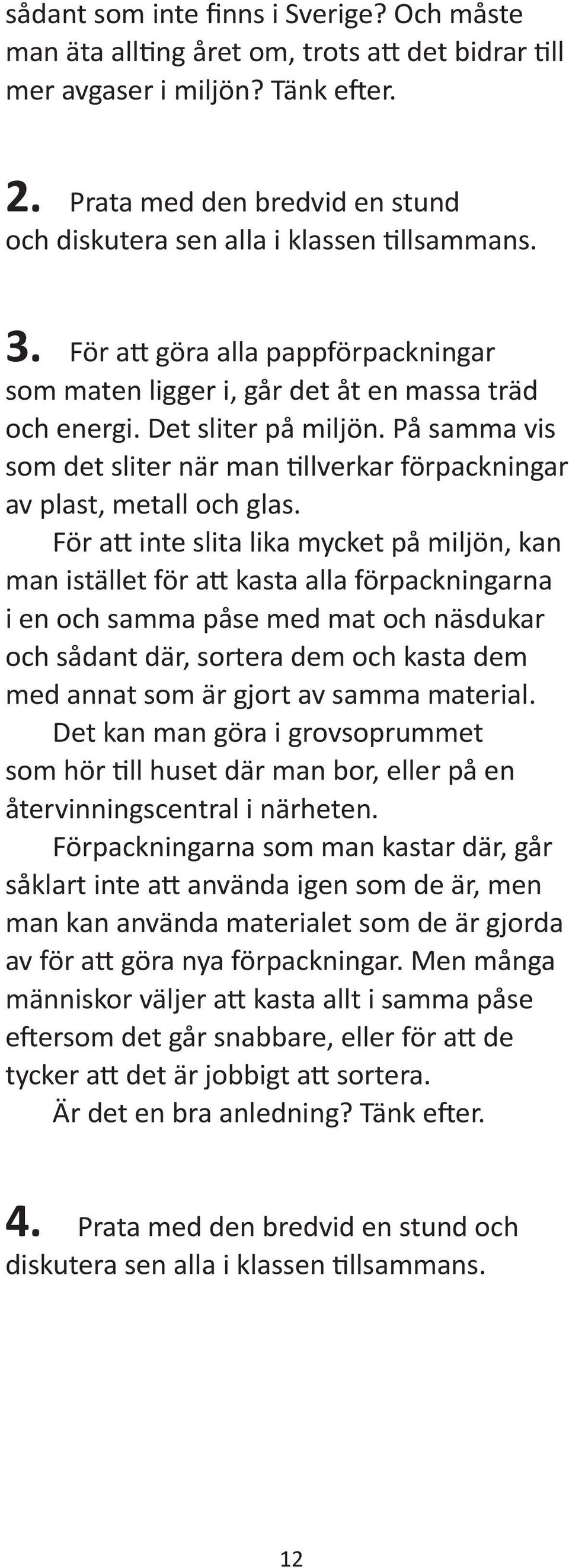 sådant som inte finns i Sverige? Och måste man äta allting året om, trots att det bidrar till mer avgaser i miljön? Tänk efter.

2. Prata med den bredvid en stund och diskutera sen alla i klassen tillsammans.

3. För att göra alla pappförpackningar som maten ligger i, går det åt en massa träd och energi. Det sliter på miljön. På samma vis som det sliter när man tillverkar förpackningar av plast, metall och glas.

För att inte slita lika mycket på miljön, kan man istället för att kasta alla förpackningarna i en och samma påse med mat och näsdukar och sådant där, sortera dem och kasta dem med annat som är gjort av samma material.

Det kan man göra i grovsoprummet som hör till huset där man bor, eller på en återvinningscentral i närheten.

Förpackningarna som man kastar där, går såklart inte att använda igen som de är, men man kan använda materialet som de är gjorda av för att göra nya förpackningar. Men många människor väljer att kasta allt i samma påse eftersom det går snabbare, eller för att de tycker att det är jobbigt att sortera.

Är det en bra anledning? Tänk efter.

4. Prata med den bredvid en stund och diskutera sen alla i klassen tillsammans.

12